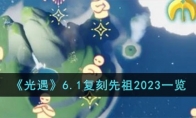 《光遇》6.1复刻先祖2023一览